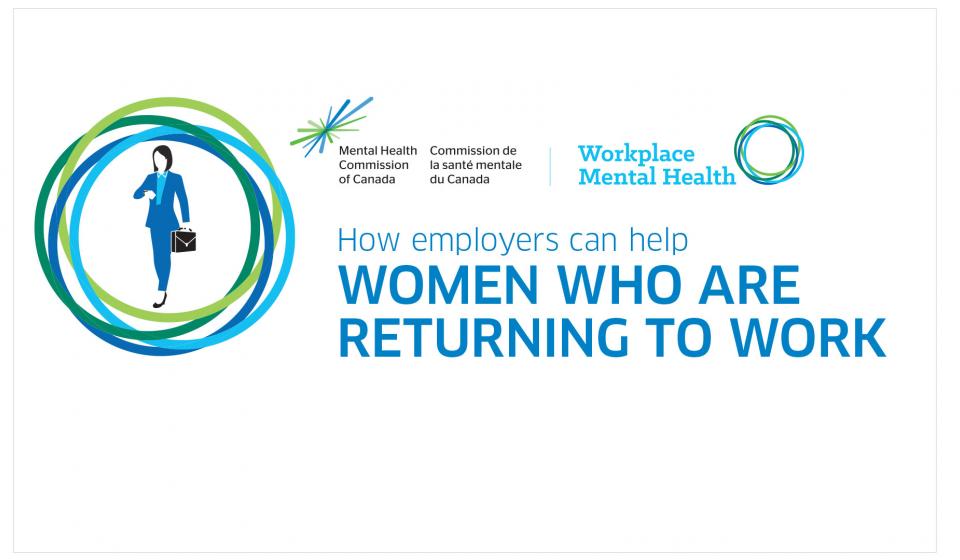 Mental Health Commission of Canada

Commission de la santé mentale du Canada

Workplace Mental Health

How employers can help

WOMEN WHO ARE RETURNING TO WORK